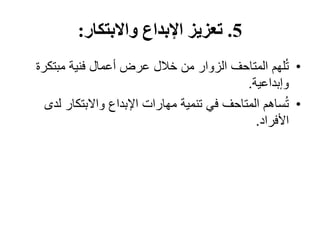 5. تعزيز الإبداع والابتكار:

• تُلهم المتاحف الزوار من خلال عرض أعمال فنية مبتكرة وإبداعية.
• تُساهم المتاحف في تنمية مهارات الإبداع والابتكار لدى الأفراد.